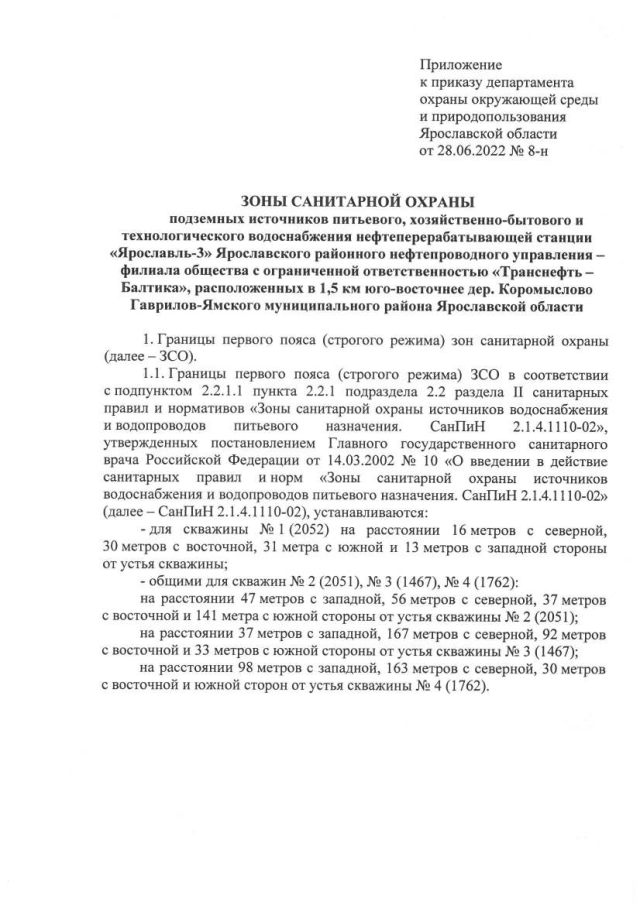 Приложение
к приказу департамента
охраны окружающей среды
и природопользования
Ярославской области
от 28.06.2022 № 8-н

ЗОНЫ САНИТАРНОЙ ОХРАНЫ
подземных источников питьевого, хозяйственно-бытового и технологического водоснабжения нефтеперерабатывающей станции «Ярославль-3» Ярославского районного нефтепроводного управления – филиала общества с ограниченной ответственностью «Транснефть – Балтика», расположенных в 1,5 км юго-восточнее дер. Коромыслово Гаврилов-Ямского муниципального района Ярославской области

1. Границы первого пояса (строгого режима) зон санитарной охраны (далее – ЗСО).

1.1. Границы первого пояса (строгого режима) ЗСО в соответствии с подпунктом 2.2.1.1 пункта 2.2.1 подраздела 2.2 раздела II санитарных правил и нормативов «Зоны санитарной охраны источников водоснабжения и водопроводов питьевого назначения. СанПиН 2.1.4.1110-02», утвержденных постановлением Главного государственного санитарного врача Российской Федерации от 14.03.2002 № 10 «О введении в действие санитарных правил и норм «Зоны санитарной охраны источников водоснабжения и водопроводов питьевого назначения. СанПиН 2.1.4.1110-02» (далее – СанПиН 2.1.4.1110-02), устанавливаются:

- для скважины № 1 (2052) на расстоянии 16 метров с северной, 30 метров с восточной, 31 метра с южной и 13 метров с западной стороны от устья скважины;

- общими для скважин № 2 (2051), № 3 (1467), № 4 (1762):

на расстоянии 47 метров с западной, 56 метров с северной, 37 метров с восточной и 141 метра с южной стороны от устья скважины № 2 (2051);

на расстоянии 37 метров с западной, 167 метров с северной, 92 метров с восточной и 33 метров с южной стороны от устья скважины № 3 (1467);

на расстоянии 98 метров с западной, 163 метров с северной, 30 метров с восточной и южной сторон от устья скважины № 4 (1762).